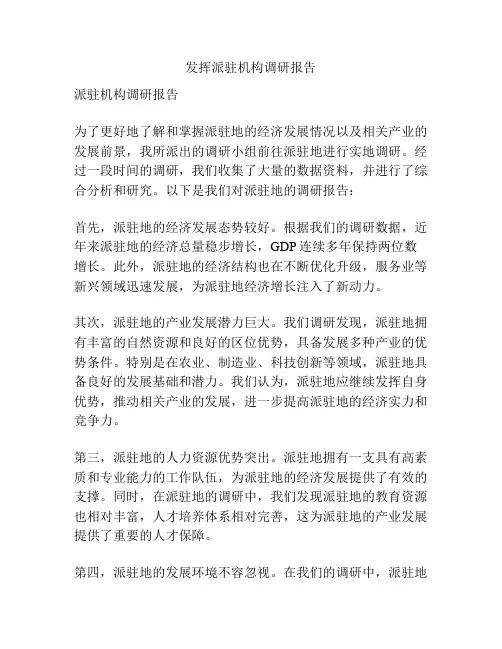 发挥派驻机构调研报告

派驻机构调研报告

为了更好地了解和掌握派驻地的经济发展情况以及相关产业的发展前景，我所派出的调研小组前往派驻地进行实地调研。经过一段时间的调研，我们收集了大量的数据资料，并进行了综合分析和研究。以下是我们对派驻地的调研报告：

首先，派驻地的经济发展态势较好。根据我们的调研数据，近年来派驻地的经济总量稳步增长，GDP 连续多年保持两位数增长。此外，派驻地的经济结构也在不断优化升级，服务业等新兴领域迅速发展，为派驻地经济增长注入了新动力。

其次，派驻地的产业发展潜力巨大。我们调研发现，派驻地拥有丰富的自然资源和良好的区位优势，具备发展多种产业的优势条件。特别是在农业、制造业、科技创新等领域，派驻地具备良好的发展基础和潜力。我们认为，派驻地应继续发挥自身优势，推动相关产业的发展，进一步提高派驻地的经济实力和竞争力。

第三，派驻地的人力资源优势突出。派驻地拥有一支具有高素质和专业能力的工作队伍，为派驻地的经济发展提供了有效的支撑。同时，在派驻地的调研中，我们发现派驻地的教育资源也相对丰富，人才培养体系相对完善，这为派驻地的产业发展提供了重要的人才保障。

第四，派驻地的发展环境不容忽视。在我们的调研中，派驻地